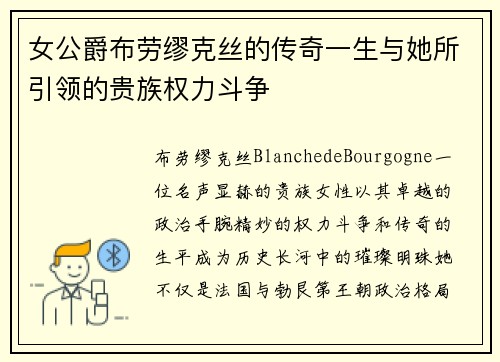 女公爵布劳缪克丝的传奇一生与她所引领的贵族权力斗争

布劳缪克丝BlanchedeBourgogne一位名声显赫的贵族女性以其卓越的政治手腕精妙的权力斗争和传奇的生平成为历史长河中的璀璨明珠她不仅是法国与勃艮第王朝政治格局